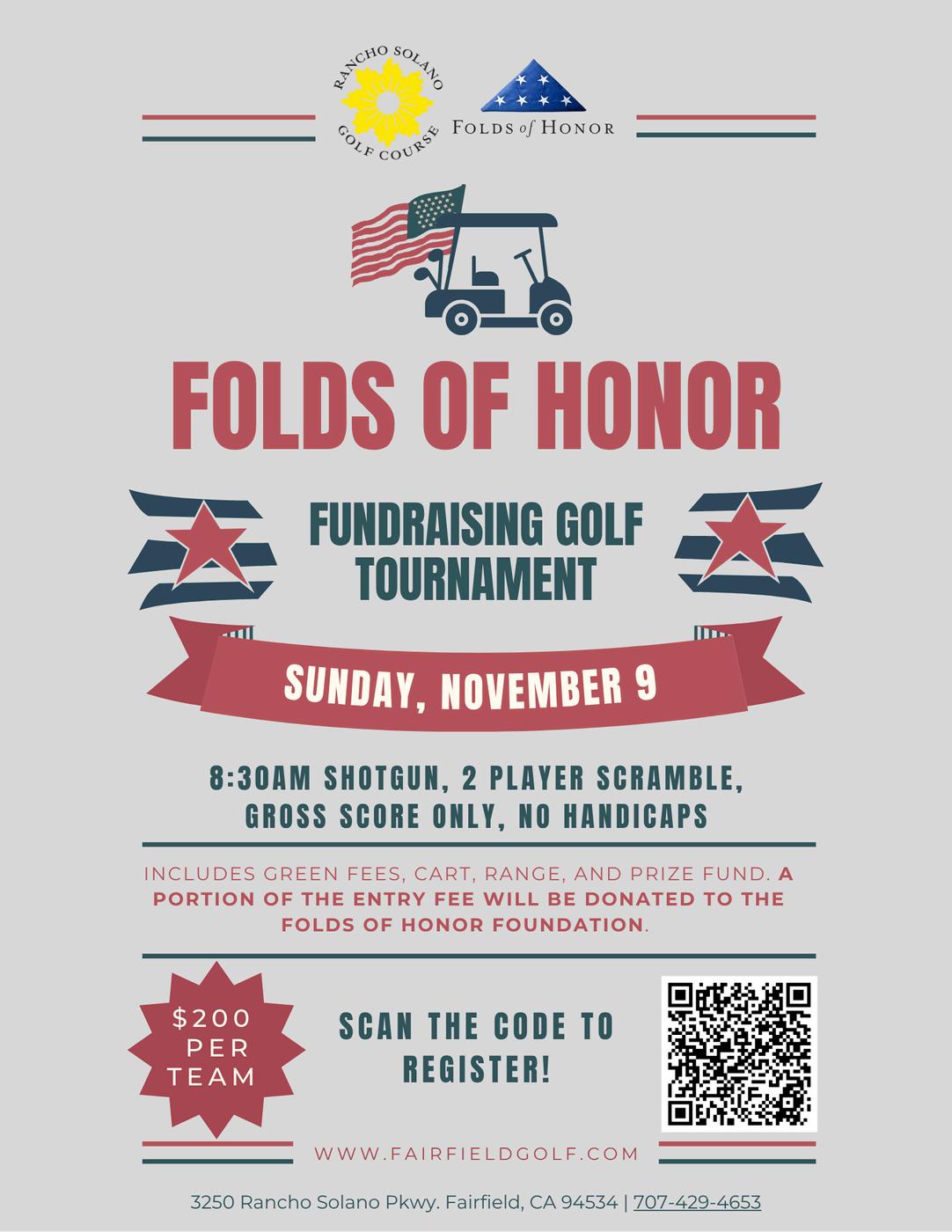 RANCHO SOLANO
GOLF COURSE

FOLDS of HONOR

FOLDS OF HONOR

FUNDRAISING GOLF TOURNAMENT

SUNDAY, NOVEMBER 9

8:30AM SHOTGUN, 2 PLAYER SCRAMBLE, GROSS SCORE ONLY, NO HANDICAPS

INCLUDES GREEN FEES, CART, RANGE, AND PRIZE FUND. A PORTION OF THE ENTRY FEE WILL BE DONATED TO THE FOLDS OF HONOR FOUNDATION.

$200 PER TEAM

SCAN THE CODE TO REGISTER!

WWW.FAIRFIELDGOLF.COM

3250 Rancho Solano Pkwy. Fairfield, CA 94534 | 707-429-4653